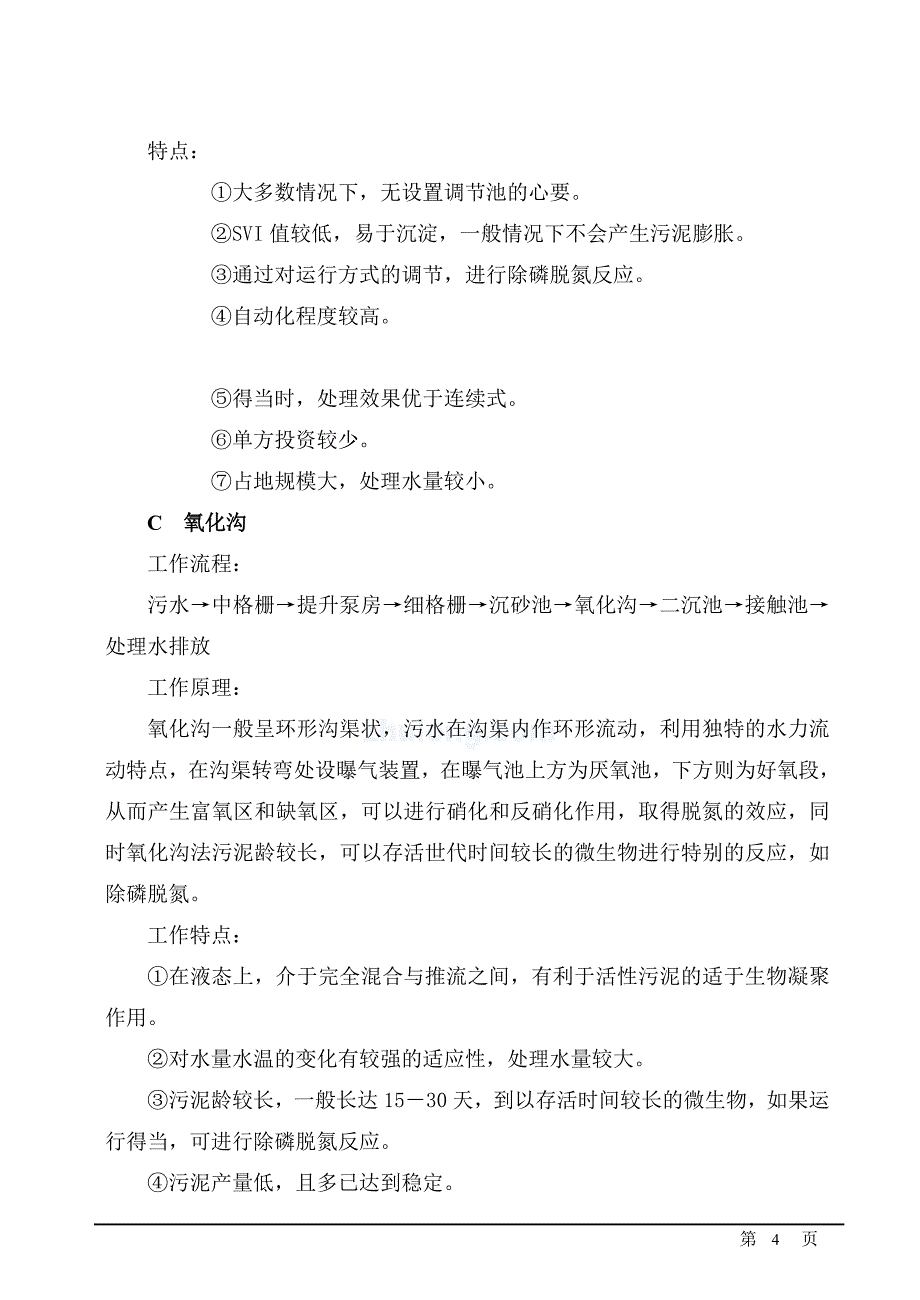 特点：

①大多数情况下，无设置调节池的心要。

②SVI 值较低，易于沉淀，一般情况下不会产生污泥膨胀。

③通过对运行方式的调节，进行除磷脱氮反应。

④自动化程度较高。

⑤得当时，处理效果优于连续式。

⑥单方投资较少。

⑦占地规模大，处理水量较小。

C　氧化沟

工作流程：

污水→中格栅→提升泵房→细格栅→沉砂池→氧化沟→二沉池→接触池→处理水排放

工作原理：

氧化沟一般呈环形沟渠状，污水在沟渠内作环形流动，利用独特的水力流动特点，在沟渠转弯处设曝气装置，在曝气池上方为厌氧池，下方则为好氧段，从而产生富氧区和缺氧区，可以进行硝化和反硝化作用，取得脱氮的效应，同时氧化沟法污泥龄较长，可以存活世代时间较长的微生物进行特别的反应，如除磷脱氮。

工作特点：

①在液态上，介于完全混合与推流之间，有利于活性污泥的适于生物凝聚作用。

②对水量水温的变化有较强的适应性，处理水量较大。

③污泥龄较长，一般长达 15－30 天，到以存活时间较长的微生物，如果运行得当，可进行除磷脱氮反应。

④污泥产量低，且多已达到稳定。

第 4 页